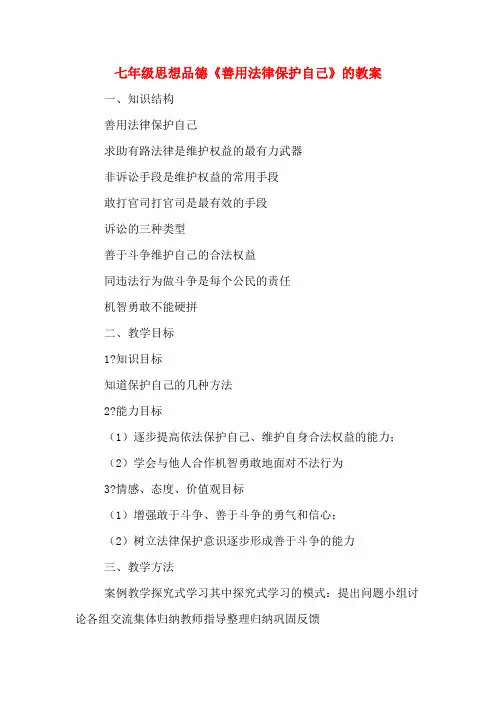 七年级思想品德《善用法律保护自己》的教案

一、知识结构

善用法律保护自己

求助有路法律是维护权益的最有力武器

非诉讼手段是维护权益的常用手段

敢打官司打官司是最有效的手段

诉讼的三种类型

善于斗争维护自己的合法权益

同违法行为做斗争是每个公民的责任

机智勇敢不能硬拼

二、教学目标

1?知识目标

知道保护自己的几种方法

2?能力目标

（1）逐步提高依法保护自己、维护自身合法权益的能力；

（2）学会与他人合作机智勇敢地面对不法行为

3?情感、态度、价值观目标

（1）增强敢于斗争、善于斗争的勇气和信心；

（2）树立法律保护意识逐步形成善于斗争的能力

三、教学方法

案例教学探究式学习其中探究式学习的模式：提出问题小组讨论各组交流集体归纳教师指导整理归纳巩固反馈